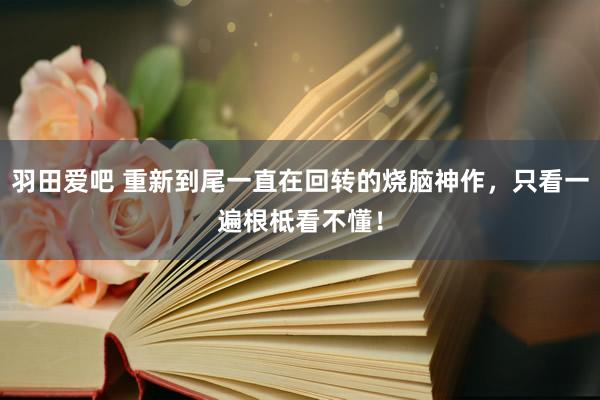 羽田爱吧 重新到尾一直在回转的烧脑神作，只看一遍根柢看不懂！